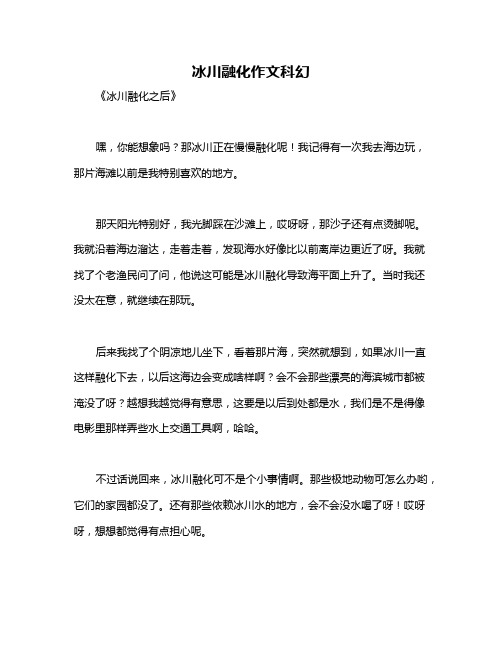 冰川融化作文科幻

《冰川融化之后》

嘿，你能想象吗？那冰川正在慢慢融化呢！我记得有一次我去海边玩，那片海滩以前是我特别喜欢的地方。

那天阳光特别好，我光脚踩在沙滩上，哎呀呀，那沙子还有点烫脚呢。我就沿着海边溜达，走着走着，发现海水好像比以前离岸边更近了呀。我就找了个老渔民问了问，他说这可能是冰川融化导致海平面上升了。当时我还没太在意，就继续在那玩。

后来我找了个阴凉地儿坐下，看着那片海，突然就想到，如果冰川一直这样融化下去，以后这海边会变成啥样啊？会不会那些漂亮的海滨城市都被淹没了呀？越想我越觉得有意思，这要是以后到处都是水，我们是不是得像电影里那样弄些水上交通工具啊，哈哈。

不过话说回来，冰川融化可不是个小事情啊。那些极地动物可怎么办哟，它们的家园都没了。还有那些依赖冰川水的地方，会不会没水喝了呀！哎呀呀，想想都觉得有点担心呢。